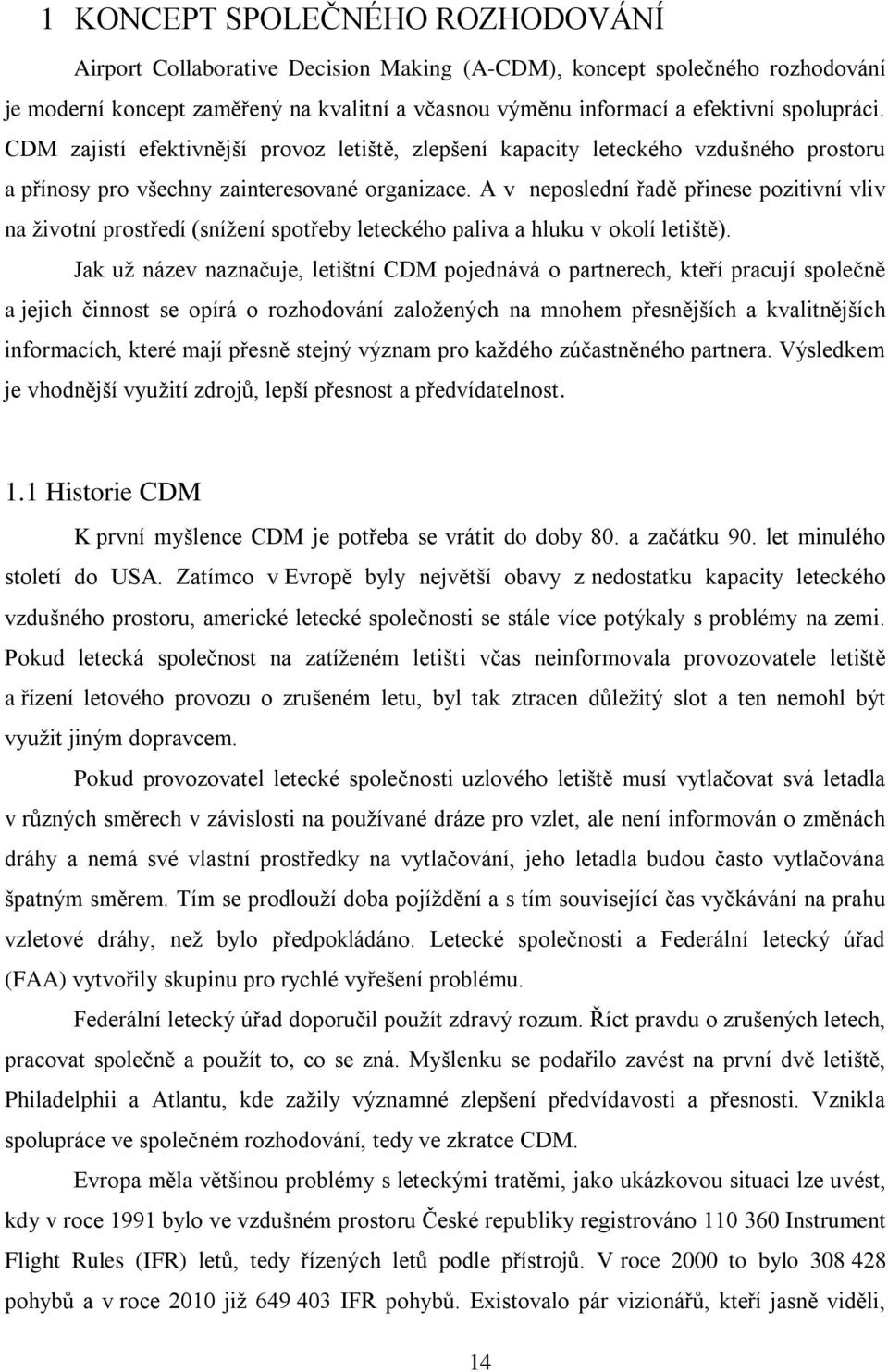 1 KONCEPT SPOLEČNÉHO ROZHODOVÁNÍ

Airport Collaborative Decision Making (A-CDM), koncept společného rozhodování je moderní koncept zaměřený na kvalitní a včasnou výměnu informací a efektivní spolupráci. CDM zajistí efektivnější provoz letiště, zlepšení kapacity leteckého vzdušného prostoru a přínosy pro všechny zainteresované organizace. A v neposlední řadě přinese pozitivní vliv na životní prostředí (snížení spotřeby leteckého paliva a hluku v okolí letiště).

Jak už název naznačuje, letištní CDM pojednává o partnerech, kteří pracují společně a jejich činnost se opírá o rozhodování založených na mnohem přesnějších a kvalitnějších informacích, které mají přesně stejný význam pro každého zúčastněného partnera. Výsledkem je vhodnější využití zdrojů, lepší přesnost a předvídatelnost.

1.1 Historie CDM

K první myšlence CDM je potřeba se vrátit do doby 80. a začátku 90. let minulého století do USA. Zatímco v Evropě byly největší obavy z nedostatku kapacity leteckého vzdušného prostoru, americké letecké společnosti se stále více potýkaly s problémy na zemi. Pokud letecká společnost na zatíženém letišti včas neinformovala provozovatele letiště a řízení letového provozu o zrušeném letu, byl tak ztracen důležitý slot a ten nemohl být využit jiným dopravcem.

Pokud provozovatel letecké společnosti uzlového letiště musí vytlačovat svá letadla v různých směrech v závislosti na používané dráze pro vzlet, ale není informován o změnách dráhy a nemá své vlastní prostředky na vytlačování, jeho letadla budou často vytlačována špatným směrem. Tím se prodlouží doba pojíždění a s tím související čas vyčkávání na prahu vzletové dráhy, než bylo předpokládáno. Letecké společnosti a Federální letecký úřad (FAA) vytvořily skupinu pro rychlé vyřešení problému.

Federální letecký úřad doporučil použít zdravý rozum. Říct pravdu o zrušených letech, pracovat společně a použít to, co se zná. Myšlenku se podařilo zavést na první dvě letiště, Philadelphii a Atlantu, kde zažily významné zlepšení předvídavosti a přesnosti. Vznikla spolupráce ve společném rozhodování, tedy ve zkratce CDM.

Evropa měla většinou problémy s leteckými tratěmi, jako ukázkovou situaci lze uvést, kdy v roce 1991 bylo ve vzdušném prostoru České republiky registrováno 110 360 Instrument Flight Rules (IFR) letů, tedy řízených letů podle přístrojů. V roce 2000 to bylo 308 428 pohybů a v roce 2010 již 649 403 IFR pohybů. Existovalo pár vizionářů, kteří jasně viděli,

14